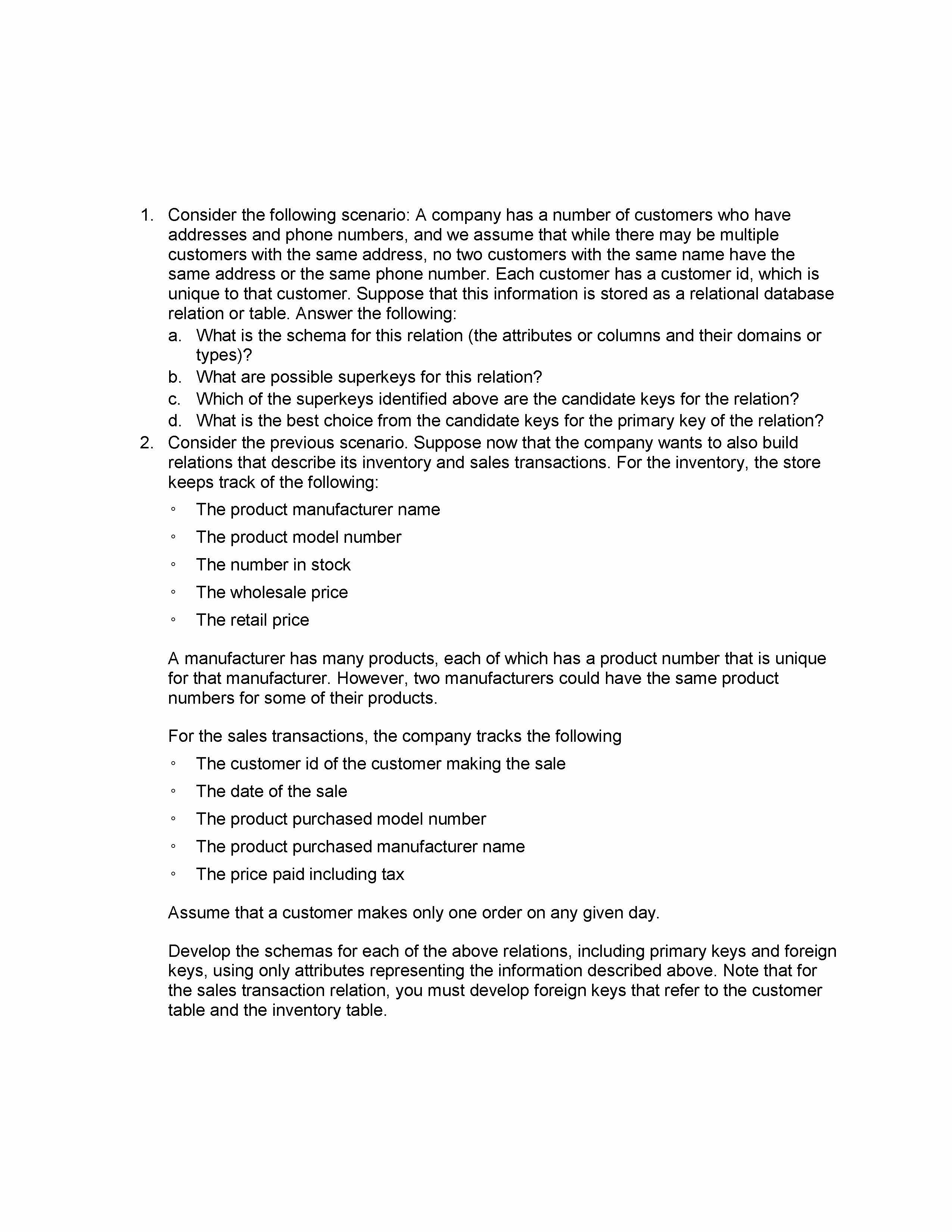 1. Consider the following scenario: A company has a number of customers who have addresses and phone numbers, and we assume that while there may be multiple customers with the same address, no two customers with the same name have the same address or the same phone number. Each customer has a customer id, which is unique to that customer. Suppose that this information is stored as a relational database relation or table. Answer the following:
a. What is the schema for this relation (the attributes or columns and their domains or types)?
b. What are possible superkeys for this relation?
c. Which of the superkeys identified above are the candidate keys for the relation?
d. What is the best choice from the candidate keys for the primary key of the relation?
2. Consider the previous scenario. Suppose now that the company wants to also build relations that describe its inventory and sales transactions. For the inventory, the store keeps track of the following:
◦ The product manufacturer name
◦ The product model number
◦ The number in stock
◦ The wholesale price
◦ The retail price

A manufacturer has many products, each of which has a product number that is unique for that manufacturer. However, two manufacturers could have the same product numbers for some of their products.

For the sales transactions, the company tracks the following
◦ The customer id of the customer making the sale
◦ The date of the sale
◦ The product purchased model number
◦ The product purchased manufacturer name
◦ The price paid including tax

Assume that a customer makes only one order on any given day.

Develop the schemas for each of the above relations, including primary keys and foreign keys, using only attributes representing the information described above. Note that for the sales transaction relation, you must develop foreign keys that refer to the customer table and the inventory table.